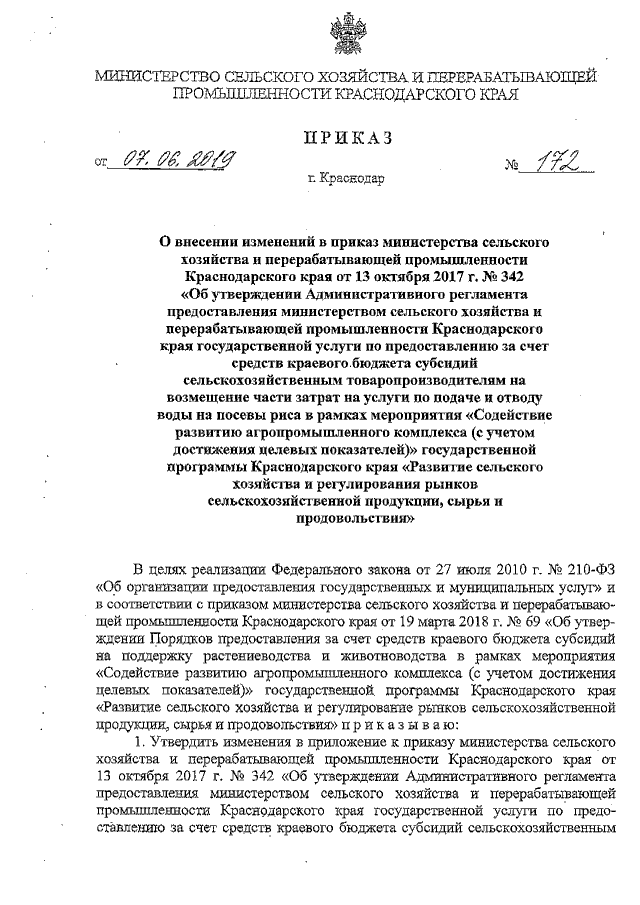 МИНИСТЕРСТВО СЕЛЬСКОГО ХОЗЯЙСТВА И ПЕРЕРАБАТЫВАЮЩЕЙ ПРОМЫШЛЕННОСТИ КРАСНОДАРСКОГО КРАЯ

ПРИКАЗ

от 07.06.2019 № 172

г. Краснодар

О внесении изменений в приказ министерства сельского хозяйства и перерабатывающей промышленности Краснодарского края от 13 октября 2017 г. № 342 «Об утверждении Административного регламента предоставления министерством сельского хозяйства и перерабатывающей промышленности Краснодарского края государственной услуги по предоставлению за счет средств краевого бюджета субсидий сельскохозяйственным товаропроизводителям на возмещение части затрат на услуги по подаче и отводу воды на посевы риса в рамках мероприятия «Содействие развитию агропромышленного комплекса (с учетом достижения целевых показателей)» государственной программы Краснодарского края «Развитие сельского хозяйства и регулирования рынков сельскохозяйственной продукции, сырья и продовольствия»

В целях реализации Федерального закона от 27 июля 2010 г. № 210-ФЗ «Об организации предоставления государственных и муниципальных услуг» и в соответствии с приказом министерства сельского хозяйства и перерабатывающей промышленности Краснодарского края от 19 марта 2018 г. № 69 «Об утверждении Порядков предоставления за счет средств краевого бюджета субсидий на поддержку растениеводства и животноводства в рамках мероприятия «Содействие развитию агропромышленного комплекса (с учетом достижения целевых показателей)» государственной программы Краснодарского края «Развитие сельского хозяйства и регулирование рынков сельскохозяйственной продукции, сырья и продовольствия» п р и к а з ы в а ю:

1. Утвердить изменения в приложение к приказу министерства сельского хозяйства и перерабатывающей промышленности Краснодарского края от 13 октября 2017 г. № 342 «Об утверждении Административного регламента предоставления министерством сельского хозяйства и перерабатывающей промышленности Краснодарского края государственной услуги по предоставлению за счет средств краевого бюджета субсидий сельскохозяйственным